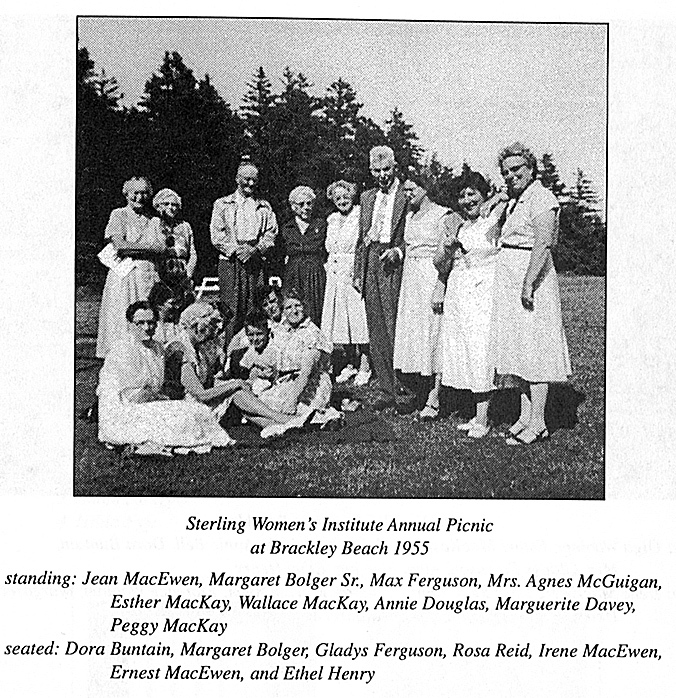 Sterling Women's Institute Annual Picnic
at Brackley Beach 1955

standing: Jean MacEwen, Margaret Bolger Sr., Max Ferguson, Mrs. Agnes McGuigan, Esther MacKay, Wallace MacKay, Annie Douglas, Marguerite Davey, Peggy MacKay

seated: Dora Buntain, Margaret Bolger, Gladys Ferguson, Rosa Reid, Irene MacEwen, Ernest MacEwen, and Ethel Henry